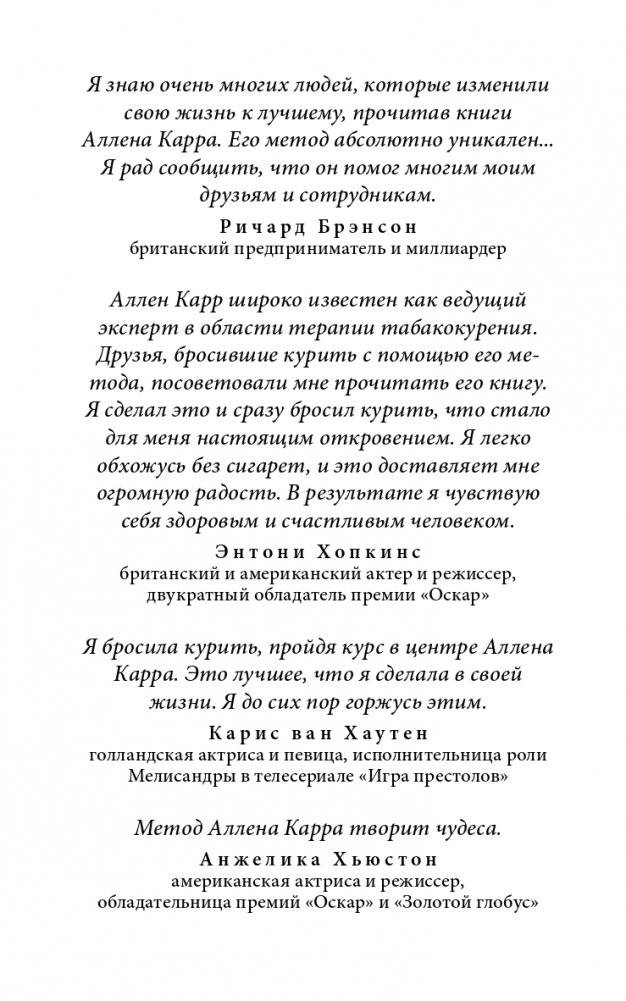 Я знаю очень многих людей, которые изменили свою жизнь к лучшему, прочитав книги Аллена Карра. Его метод абсолютно уникален... Я рад сообщить, что он помог многим моим друзьям и сотрудникам.

Ричард Брэнсон
британский предприниматель и миллиардер

Аллен Карр широко известен как ведущий эксперт в области терапии табакокурения. Друзья, бросившие курить с помощью его метода, посоветовали мне прочитать его книгу. Я сделал это и сразу бросил курить, что стало для меня настоящим откровением. Я легко обхожусь без сигарет, и это доставляет мне огромную радость. В результате я чувствую себя здоровым и счастливым человеком.

Энтони Хопкинс
британский и американский актер и режиссер, двукратный обладатель премии «Оскар»

Я бросила курить, пройдя курс в центре Аллена Карра. Это лучшее, что я сделала в своей жизни. Я до сих пор горжусь этим.

Карис ван Хаутен
голландская актриса и певица, исполнительница роли Мелисандры в телесериале «Игра престолов»

Метод Аллена Карра творит чудеса.

Анжелика Хьюстон
американская актриса и режиссер, обладательница премий «Оскар» и «Золотой глобус»